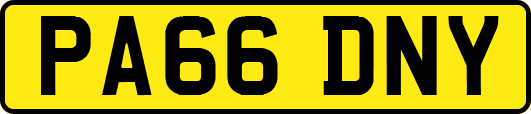 PA66 DNY